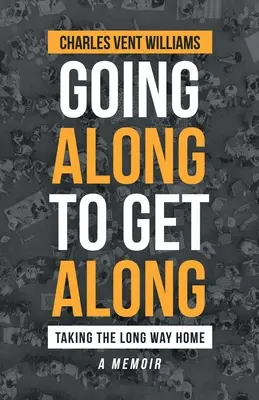 CHARLES VENT WILLIAMS

GOING ALONG TO GET ALONG

TAKING THE LONG WAY HOME

A MEMOIR